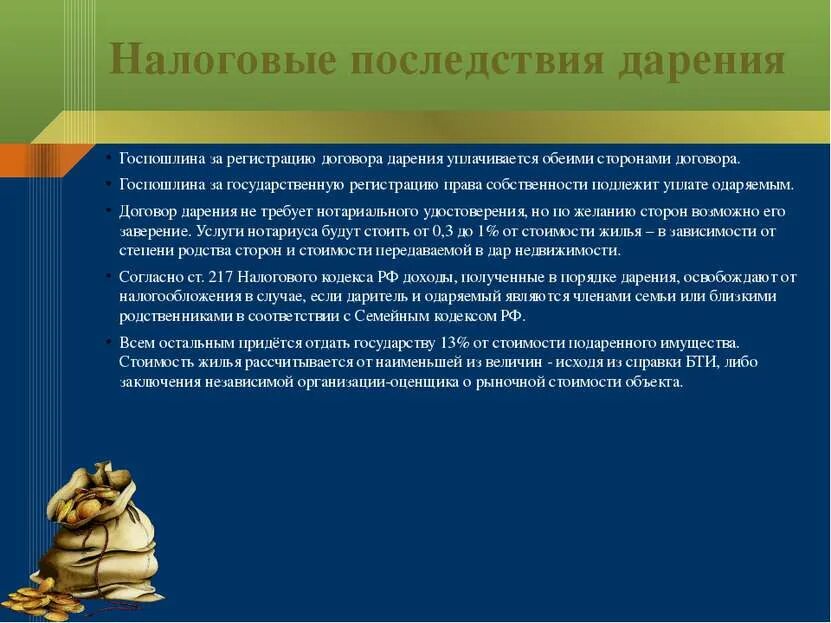 Налоговые последствия дарения

• Госпошлина за регистрацию договора дарения уплачивается обеими сторонами договора.

• Госпошлина за государственную регистрацию права собственности подлежит уплате одаряемым.

• Договор дарения не требует нотариального удостоверения, но по желанию сторон возможно его заверение. Услуги нотариуса будут стоить от 0,3 до 1% от стоимости жилья – в зависимости от степени родства сторон и стоимости передаваемой в дар недвижимости.

• Согласно ст. 217 Налогового кодекса РФ доходы, полученные в порядке дарения, освобождают от налогообложения в случае, если даритель и одаряемый являются членами семьи или близкими родственниками в соответствии с Семейным кодексом РФ.

• Всем остальным придётся отдать государству 13% от стоимости подаренного имущества. Стоимость жилья рассчитывается от наименьшей из величин - исходя из справки БТИ, либо заключения независимой организации-оценщика о рыночной стоимости объекта.